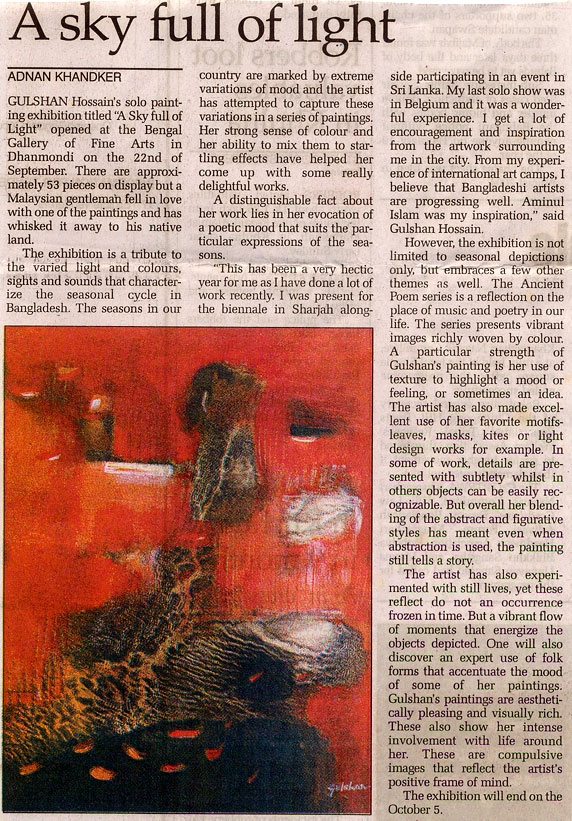 A sky full of light

ADNAN KHANDKER

GULSHAN Hossain's solo painting exhibition titled "A Sky full of Light" opened at the Bengal Gallery of Fine Arts in Dhanmondi on the 22nd of September. There are approximately 53 pieces on display but a Malaysian gentleman fell in love with one of the paintings and has whisked it away to his native land.

The exhibition is a tribute to the varied light and colours, sights and sounds that characterize the seasonal cycle in Bangladesh. The seasons in our country are marked by extreme variations of mood and the artist has attempted to capture these variations in a series of paintings. Her strong sense of colour and her ability to mix them to startling effects have helped her come up with some really delightful works.

A distinguishable fact about her work lies in her evocation of a poetic mood that suits the particular expressions of the seasons.

"This has been a very hectic year for me as I have done a lot of work recently. I was present for the biennale in Sharjah alongside participating in an event in Sri Lanka. My last solo show was in Belgium and it was a wonderful experience. I get a lot of encouragement and inspiration from the artwork surrounding me in the city. From my experience of international art camps, I believe that Bangladeshi artists are progressing well. Aminul Islam was my inspiration," said Gulshan Hossain.

However, the exhibition is not limited to seasonal depictions only, but embraces a few other themes as well. The Ancient Poem series is a reflection on the place of music and poetry in our life. The series presents vibrant images richly woven by colour. A particular strength of Gulshan's painting is her use of texture to highlight a mood or feeling, or sometimes an idea. The artist has also made excellent use of her favorite motifs-leaves, masks, kites or light design works for example. In some of work, details are presented with subtlety whilst in others objects can be easily recognizable. But overall her blending of the abstract and figurative styles has meant even when abstraction is used, the painting still tells a story.

The artist has also experimented with still lives, yet these reflect do not an occurrence frozen in time. But a vibrant flow of moments that energize the objects depicted. One will also discover an expert use of folk forms that accentuate the mood of some of her paintings. Gulshan's paintings are aesthetically pleasing and visually rich. These also show her intense involvement with life around her. These are compulsive images that reflect the artist's positive frame of mind.

The exhibition will end on the October 5.

Gulshan